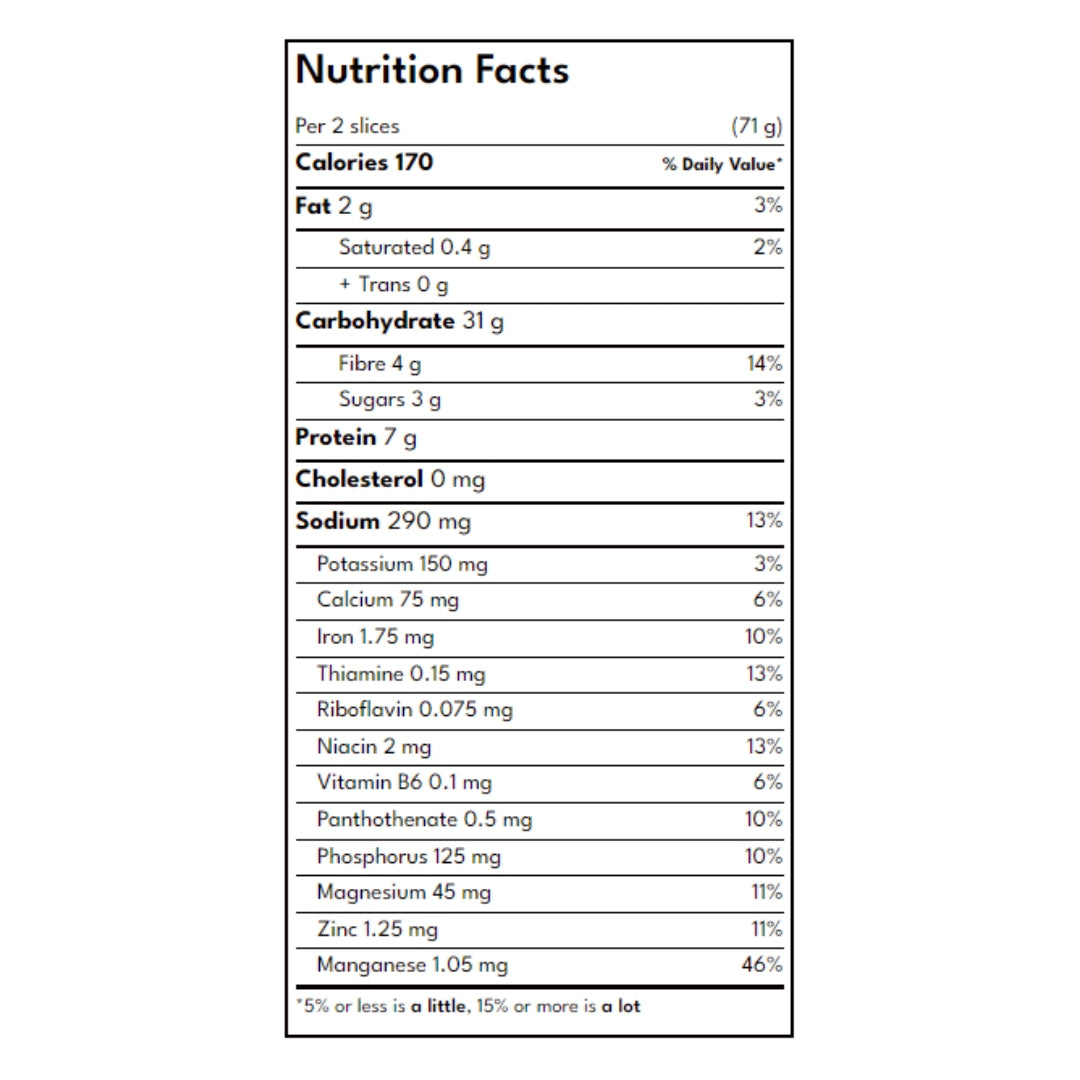 Nutrition Facts

| Per 2 slices | (71 g) |
|---|---|
| Calories 170 | % Daily Value* |
| Fat 2 g | 3% |
| Saturated 0.4 g | 2% |
| + Trans 0 g | |
| Carbohydrate 31 g | |
| Fibre 4 g | 14% |
| Sugars 3 g | 3% |
| Protein 7 g | |
| Cholesterol 0 mg | |
| Sodium 290 mg | 13% |
| Potassium 150 mg | 3% |
| Calcium 75 mg | 6% |
| Iron 1.75 mg | 10% |
| Thiamine 0.15 mg | 13% |
| Riboflavin 0.075 mg | 6% |
| Niacin 2 mg | 13% |
| Vitamin B6 0.1 mg | 6% |
| Panthothenate 0.5 mg | 10% |
| Phosphorus 125 mg | 10% |
| Magnesium 45 mg | 11% |
| Zinc 1.25 mg | 11% |
| Manganese 1.05 mg | 46% |

*5% or less is a little, 15% or more is a lot